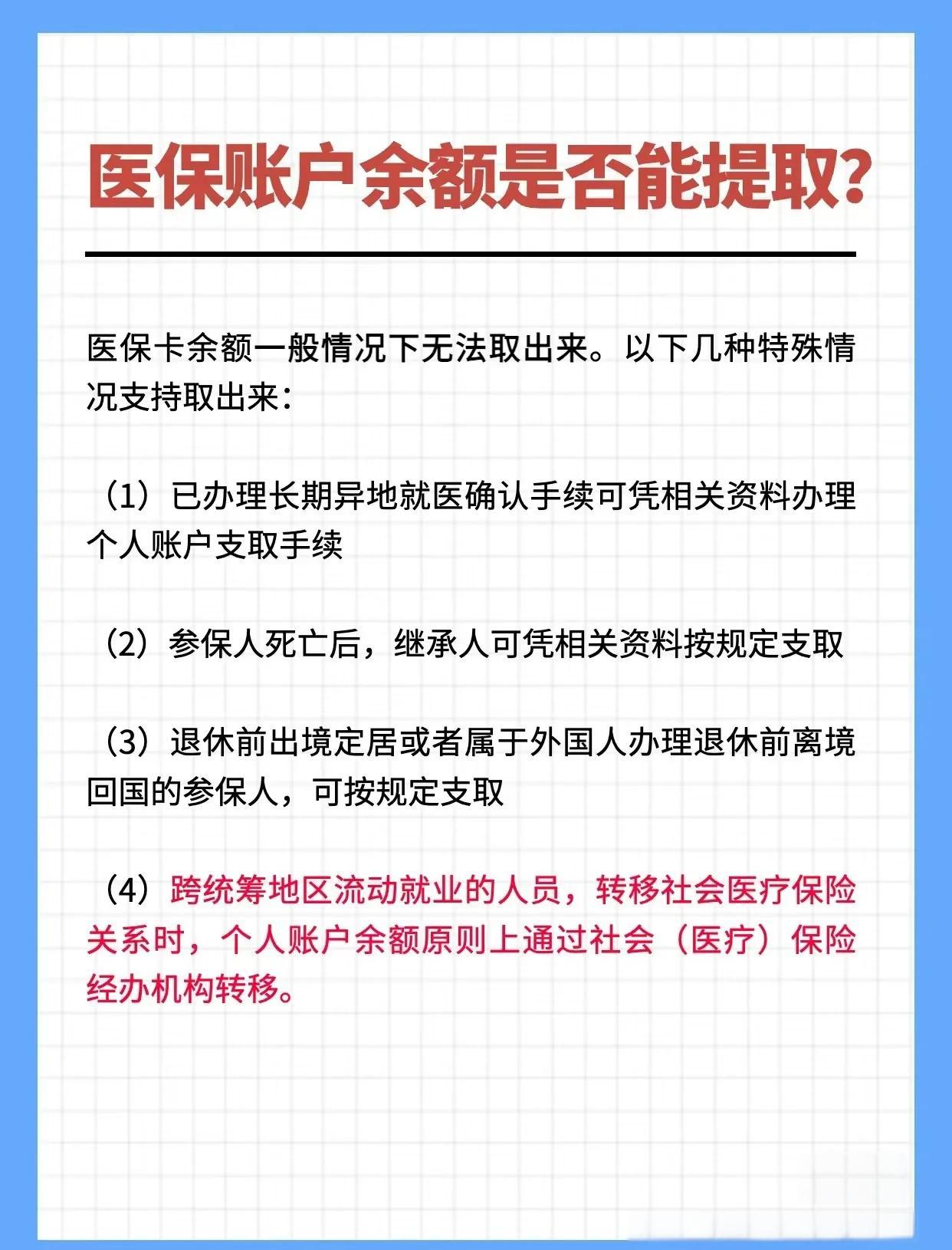 医保账户余额是否能提取?

医保卡余额一般情况下无法取出来。以下几种特殊情况支持取出来:

(1)已办理长期异地就医确认手续可凭相关资料办理个人账户支取手续

(2)参保人死亡后,继承人可凭相关资料按规定支取

(3)退休前出境定居或者属于外国人办理退休前离境回国的参保人,可按规定支取

(4)跨统筹地区流动就业的人员,转移社会医疗保险关系时,个人账户余额原则上通过社会(医疗)保险经办机构转移。